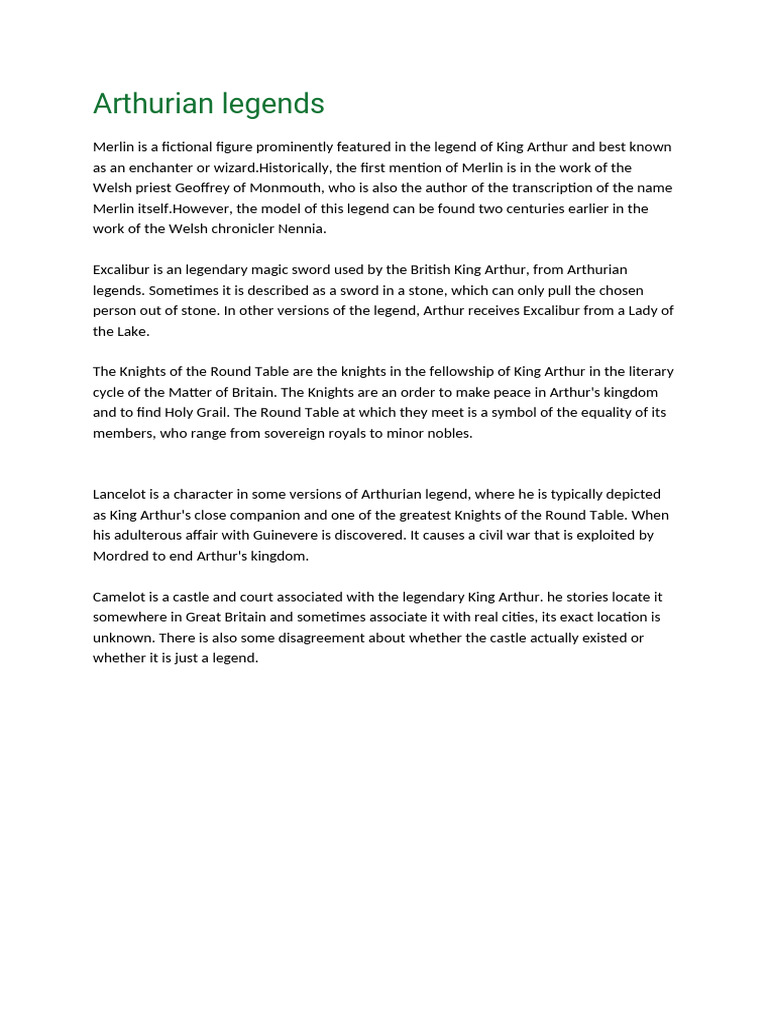 Arthurian legends

Merlin is a fictional figure prominently featured in the legend of King Arthur and best known as an enchanter or wizard.Historically, the first mention of Merlin is in the work of the Welsh priest Geoffrey of Monmouth, who is also the author of the transcription of the name Merlin itself.However, the model of this legend can be found two centuries earlier in the work of the Welsh chronicler Nennia.

Excalibur is an legendary magic sword used by the British King Arthur, from Arthurian legends. Sometimes it is described as a sword in a stone, which can only pull the chosen person out of stone. In other versions of the legend, Arthur receives Excalibur from a Lady of the Lake.

The Knights of the Round Table are the knights in the fellowship of King Arthur in the literary cycle of the Matter of Britain. The Knights are an order to make peace in Arthur's kingdom and to find Holy Grail. The Round Table at which they meet is a symbol of the equality of its members, who range from sovereign royals to minor nobles.

Lancelot is a character in some versions of Arthurian legend, where he is typically depicted as King Arthur's close companion and one of the greatest Knights of the Round Table. When his adulterous affair with Guinevere is discovered. It causes a civil war that is exploited by Mordred to end Arthur's kingdom.

Camelot is a castle and court associated with the legendary King Arthur. he stories locate it somewhere in Great Britain and sometimes associate it with real cities, its exact location is unknown. There is also some disagreement about whether the castle actually existed or whether it is just a legend.